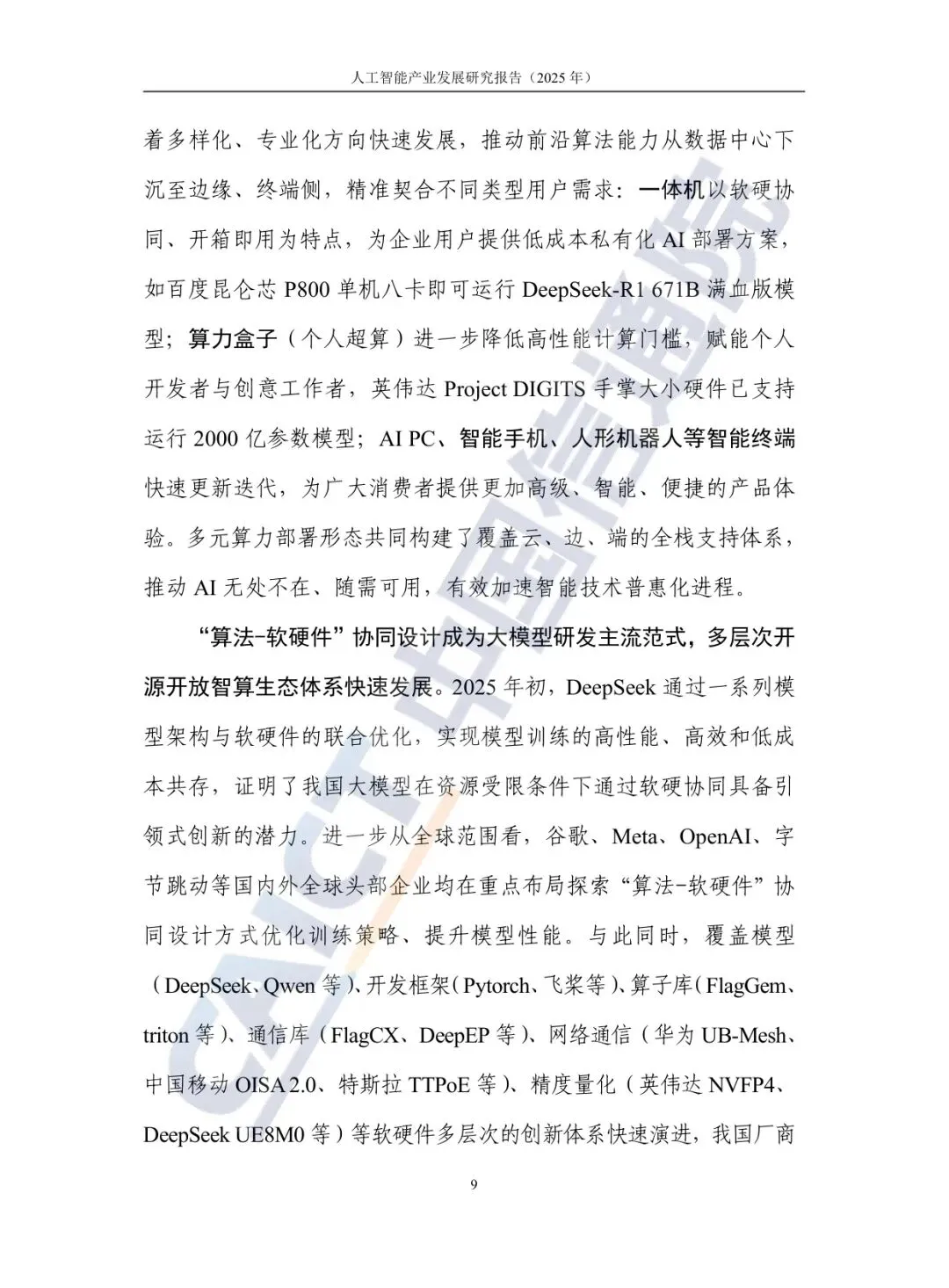 人工智能产业发展研究报告（2025年）

着多样化、专业化方向快速发展，推动前沿算法能力从数据中心下沉至边缘、终端侧，精准契合不同类型用户需求：一体机以软硬协同、开箱即用为特点，为企业用户提供低成本私有化AI部署方案，如百度昆仑芯P800单机八卡即可运行DeepSeek-R1 671B满血版模型；算力盒子（个人超算）进一步降低高性能计算门槛，赋能个人开发者与创意工作者，英伟达Project DIGITS手掌大小硬件已支持运行2000亿参数模型；AI PC、智能手机、人形机器人等智能终端快速更新迭代，为广大消费者提供更加高级、智能、便捷的产品体验。多元算力部署形态共同构建了覆盖云、边、端的全栈支持体系，推动AI无处不在、随需可用，有效加速智能技术普惠化进程。

“算法-软硬件”协同设计成为大模型研发主流范式，多层次开源开放智算生态体系快速发展。2025年初，DeepSeek通过一系列模型架构与软硬件的联合优化，实现模型训练的高性能、高效和低成本共存，证明了我国大模型在资源受限条件下通过软硬协同具备引领式创新的潜力。进一步从全球范围看，谷歌、Meta、OpenAI、字节跳动等国内外全球头部企业均在重点布局探索“算法-软硬件”协同设计方式优化训练策略、提升模型性能。与此同时，覆盖模型（DeepSeek、Qwen等）、开发框架（Pytorch、飞桨等）、算子库（FlagGem、triton等）、通信库（FlagCX、DeepEP等）、网络通信（华为UB-Mesh、中国移动OISA 2.0、特斯拉TTPoE等）、精度量化（英伟达NVFP4、DeepSeek UE8M0等）等软硬件多层次的创新体系快速演进，我国厂商

9

CAICT中国信通院